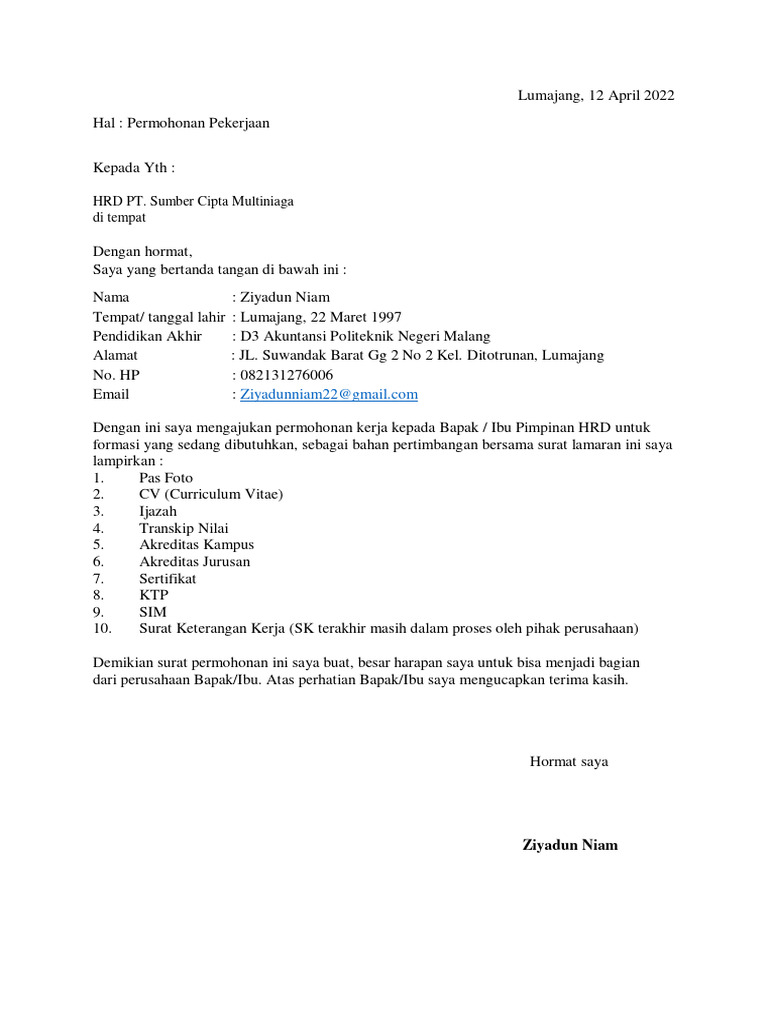 Lumajang, 12 April 2022

Hal : Permohonan Pekerjaan

Kepada Yth :

HRD PT. Sumber Cipta Multiniaga
di tempat

Dengan hormat,
Saya yang bertanda tangan di bawah ini :

Nama : Ziyadun Niam
Tempat/ tanggal lahir : Lumajang, 22 Maret 1997
Pendidikan Akhir : D3 Akuntansi Politeknik Negeri Malang
Alamat : JL. Suwandak Barat Gg 2 No 2 Kel. Ditotrunan, Lumajang
No. HP : 082131276006
Email : Ziyadunniam22@gmail.com

Dengan ini saya mengajukan permohonan kerja kepada Bapak / Ibu Pimpinan HRD untuk formasi yang sedang dibutuhkan, sebagai bahan pertimbangan bersama surat lamaran ini saya lampirkan :
1. Pas Foto
2. CV (Curriculum Vitae)
3. Ijazah
4. Transkip Nilai
5. Akreditas Kampus
6. Akreditas Jurusan
7. Sertifikat
8. KTP
9. SIM
10. Surat Keterangan Kerja (SK terakhir masih dalam proses oleh pihak perusahaan)

Demikian surat permohonan ini saya buat, besar harapan saya untuk bisa menjadi bagian dari perusahaan Bapak/Ibu. Atas perhatian Bapak/Ibu saya mengucapkan terima kasih.

Hormat saya

Ziyadun Niam